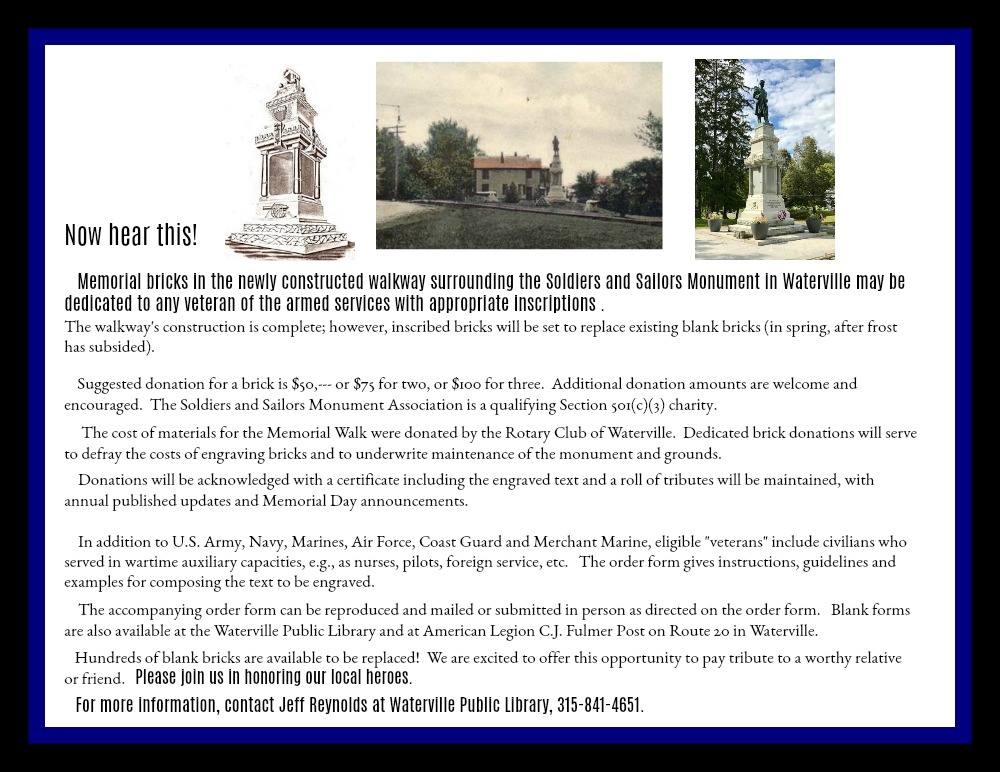 Now hear this!

Memorial bricks in the newly constructed walkway surrounding the Soldiers and Sailors Monument in Waterville may be dedicated to any veteran of the armed services with appropriate inscriptions .
The walkway's construction is complete; however, inscribed bricks will be set to replace existing blank bricks (in spring, after frost has subsided).

Suggested donation for a brick is $50,--- or $75 for two, or $100 for three. Additional donation amounts are welcome and encouraged. The Soldiers and Sailors Monument Association is a qualifying Section 501(c)(3) charity.

The cost of materials for the Memorial Walk were donated by the Rotary Club of Waterville. Dedicated brick donations will serve to defray the costs of engraving bricks and to underwrite maintenance of the monument and grounds.

Donations will be acknowledged with a certificate including the engraved text and a roll of tributes will be maintained, with annual published updates and Memorial Day announcements.

In addition to U.S. Army, Navy, Marines, Air Force, Coast Guard and Merchant Marine, eligible "veterans" include civilians who served in wartime auxiliary capacities, e.g., as nurses, pilots, foreign service, etc. The order form gives instructions, guidelines and examples for composing the text to be engraved.

The accompanying order form can be reproduced and mailed or submitted in person as directed on the order form. Blank forms are also available at the Waterville Public Library and at American Legion C.J. Fulmer Post on Route 20 in Waterville.

Hundreds of blank bricks are available to be replaced! We are excited to offer this opportunity to pay tribute to a worthy relative or friend. Please join us in honoring our local heroes.

For more information, contact Jeff Reynolds at Waterville Public Library, 315-841-4651.